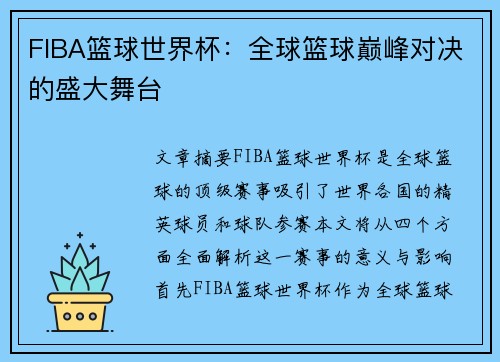 FIBA篮球世界杯：全球篮球巅峰对决的盛大舞台

文章摘要FIBA篮球世界杯是全球篮球的顶级赛事吸引了世界各国的精英球员和球队参赛本文将从四个方面全面解析这一赛事的意义与影响首先FIBA篮球世界杯作为全球篮球